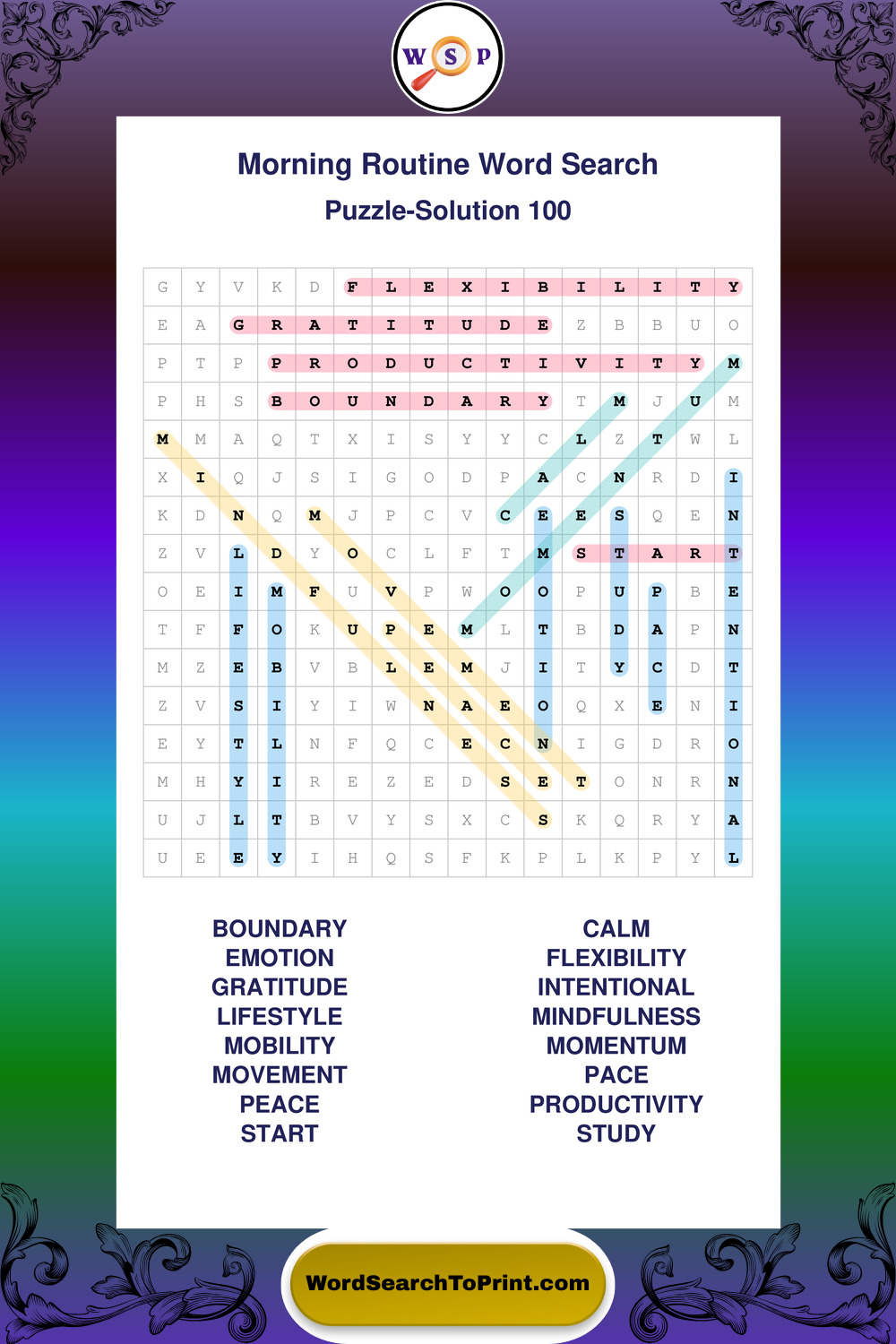 W S P

Morning Routine Word Search

Puzzle-Solution 100

| G | Y | V | K | D | F | L | E | X | I | B | I | L | I | T | Y |
|---|---|---|---|---|---|---|---|---|---|---|---|---|---|---|---|
| E | A | G | R | A | T | I | T | U | D | E | Z | B | B | U | O |
| P | T | P | P | R | O | D | U | C | T | I | V | I | T | Y | M |
| P | H | S | B | O | U | N | D | A | R | Y | T | M | J | U | M |
| M | M | A | Q | T | X | I | S | Y | Y | C | L | Z | T | W | L |
| X | I | Q | J | S | I | G | O | D | P | A | C | N | R | D | I |
| K | D | N | Q | M | J | P | C | V | C | E | E | S | Q | E | N |
| Z | V | L | D | Y | O | C | L | F | T | M | S | T | A | R | T |
| O | E | I | M | F | U | V | P | W | O | O | P | U | P | B | E |
| T | F | F | O | K | U | P | E | M | L | T | B | D | A | P | N |
| M | Z | E | B | V | B | L | E | M | J | I | T | Y | C | D | T |
| Z | V | S | I | Y | I | W | N | A | E | O | Q | X | E | N | I |
| E | Y | T | L | N | F | Q | C | E | C | N | I | G | D | R | O |
| M | H | Y | I | R | E | Z | E | D | S | E | T | O | N | R | N |
| U | J | L | T | B | V | Y | S | X | C | S | K | Q | R | Y | A |
| U | E | E | Y | I | H | Q | S | F | K | P | L | K | P | Y | L |

BOUNDARY
EMOTION
GRATITUDE
LIFESTYLE
MOBILITY
MOVEMENT
PEACE
START

CALM
FLEXIBILITY
INTENTIONAL
MINDFULNESS
MOMENTUM
PACE
PRODUCTIVITY
STUDY

WordSearchToPrint.com